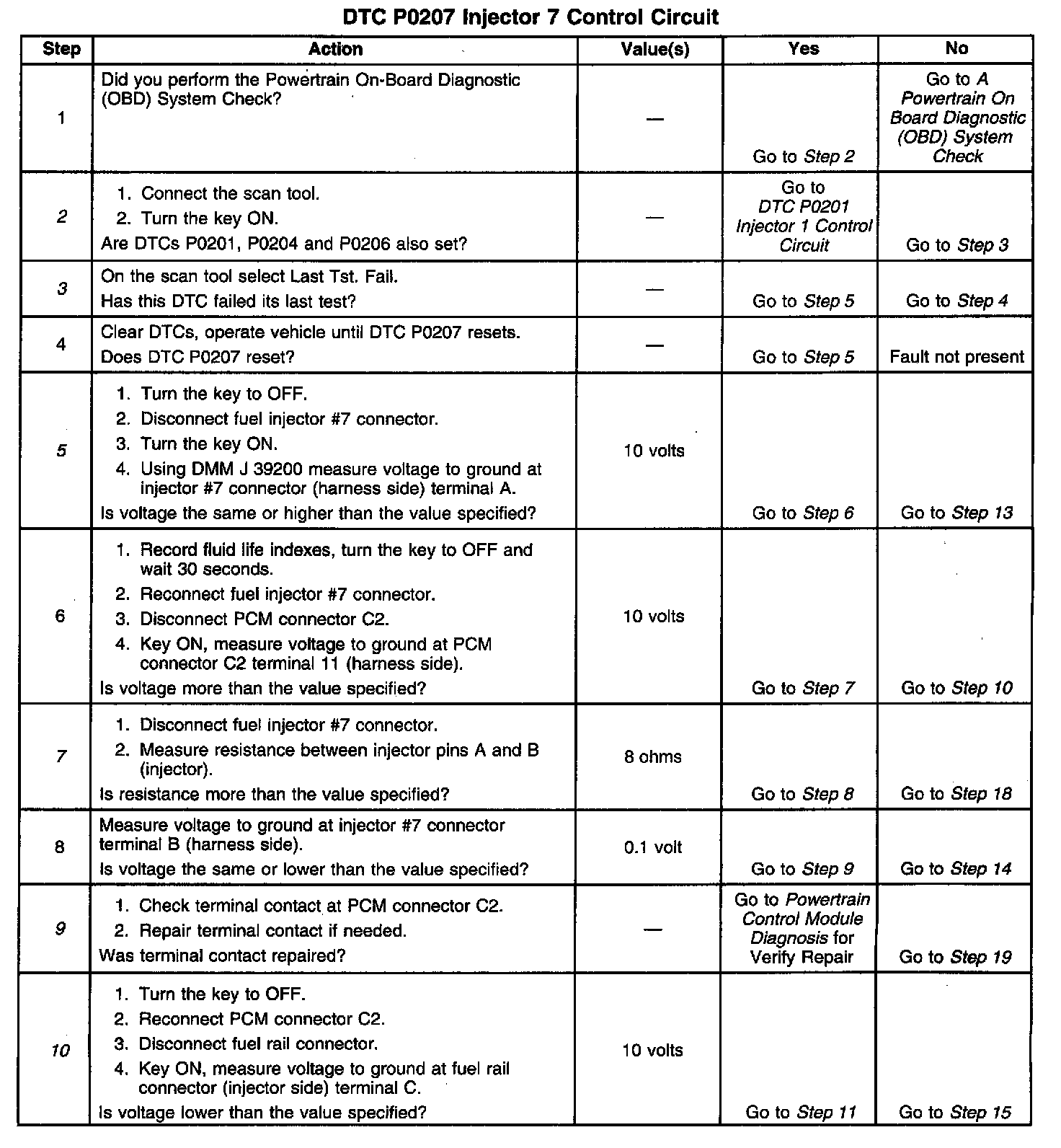 DTC P0207 Injector 7 Control Circuit

| Step | Action | Value(s) | Yes | No |
|---|---|---|---|---|
| 1 | Did you perform the Powertrain On-Board Diagnostic (OBD) System Check? | — | Go to Step 2 | Go to A Powertrain On Board Diagnostic (OBD) System Check |
| 2 | 1. Connect the scan tool. 2. Turn the key ON. Are DTCs P0201, P0204 and P0206 also set? | — | Go to DTC P0201 Injector 1 Control Circuit | Go to Step 3 |
| 3 | On the scan tool select Last Tst. Fail. Has this DTC failed its last test? | — | Go to Step 5 | Go to Step 4 |
| 4 | Clear DTCs, operate vehicle until DTC P0207 resets. Does DTC P0207 reset? | — | Go to Step 5 | Fault not present |
| 5 | 1. Turn the key to OFF. 2. Disconnect fuel injector #7 connector. 3. Turn the key ON. 4. Using DMM J 39200 measure voltage to ground at injector #7 connector (harness side) terminal A. Is voltage the same or higher than the value specified? | 10 volts | Go to Step 6 | Go to Step 13 |
| 6 | 1. Record fluid life indexes, turn the key to OFF and wait 30 seconds. 2. Reconnect fuel injector #7 connector. 3. Disconnect PCM connector C2. 4. Key ON, measure voltage to ground at PCM connector C2 terminal 11 (harness side). Is voltage more than the value specified? | 10 volts | Go to Step 7 | Go to Step 10 |
| 7 | 1. Disconnect fuel injector #7 connector. 2. Measure resistance between injector pins A and B (injector). Is resistance more than the value specified? | 8 ohms | Go to Step 8 | Go to Step 18 |
| 8 | Measure voltage to ground at injector #7 connector terminal B (harness side). Is voltage the same or lower than the value specified? | 0.1 volt | Go to Step 9 | Go to Step 14 |
| 9 | 1. Check terminal contact at PCM connector C2. 2. Repair terminal contact if needed. Was terminal contact repaired? | — | Go to Powertrain Control Module Diagnosis for Verify Repair | Go to Step 19 |
| 10 | 1. Turn the key to OFF. 2. Reconnect PCM connector C2. 3. Disconnect fuel rail connector. 4. Key ON, measure voltage to ground at fuel rail connector (injector side) terminal C. Is voltage lower than the value specified? | 10 volts | Go to Step 11 | Go to Step 15 |